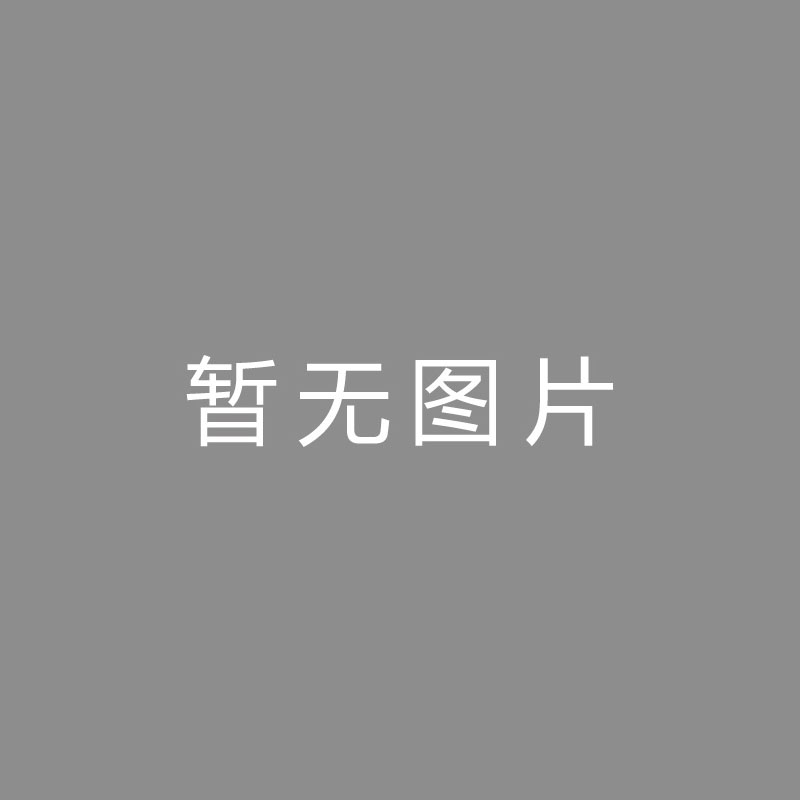 暂无图片